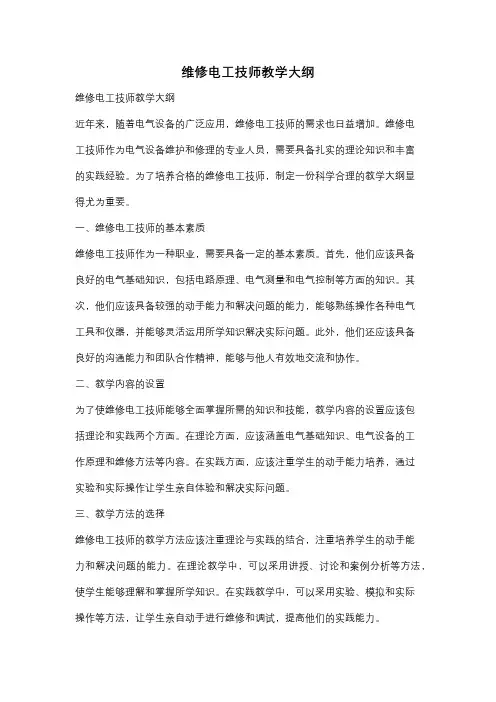 维修电工技师教学大纲

维修电工技师教学大纲

近年来，随着电气设备的广泛应用，维修电工技师的需求也日益增加。维修电工技师作为电气设备维护和修理的专业人员，需要具备扎实的理论知识和丰富的实践经验。为了培养合格的维修电工技师，制定一份科学合理的教学大纲显得尤为重要。

一、维修电工技师的基本素质

维修电工技师作为一种职业，需要具备一定的基本素质。首先，他们应该具备良好的电气基础知识，包括电路原理、电气测量和电气控制等方面的知识。其次，他们应该具备较强的动手能力和解决问题的能力，能够熟练操作各种电气工具和仪器，并能够灵活运用所学知识解决实际问题。此外，他们还应该具备良好的沟通能力和团队合作精神，能够与他人有效地交流和协作。

二、教学内容的设置

为了使维修电工技师能够全面掌握所需的知识和技能，教学内容的设置应该包括理论和实践两个方面。在理论方面，应该涵盖电气基础知识、电气设备的工作原理和维修方法等内容。在实践方面，应该注重学生的动手能力培养，通过实验和实际操作让学生亲自体验和解决实际问题。

三、教学方法的选择

维修电工技师的教学方法应该注重理论与实践的结合，注重培养学生的动手能力和解决问题的能力。在理论教学中，可以采用讲授、讨论和案例分析等方法，使学生能够理解和掌握所学知识。在实践教学中，可以采用实验、模拟和实际操作等方法，让学生亲自动手进行维修和调试，提高他们的实践能力。